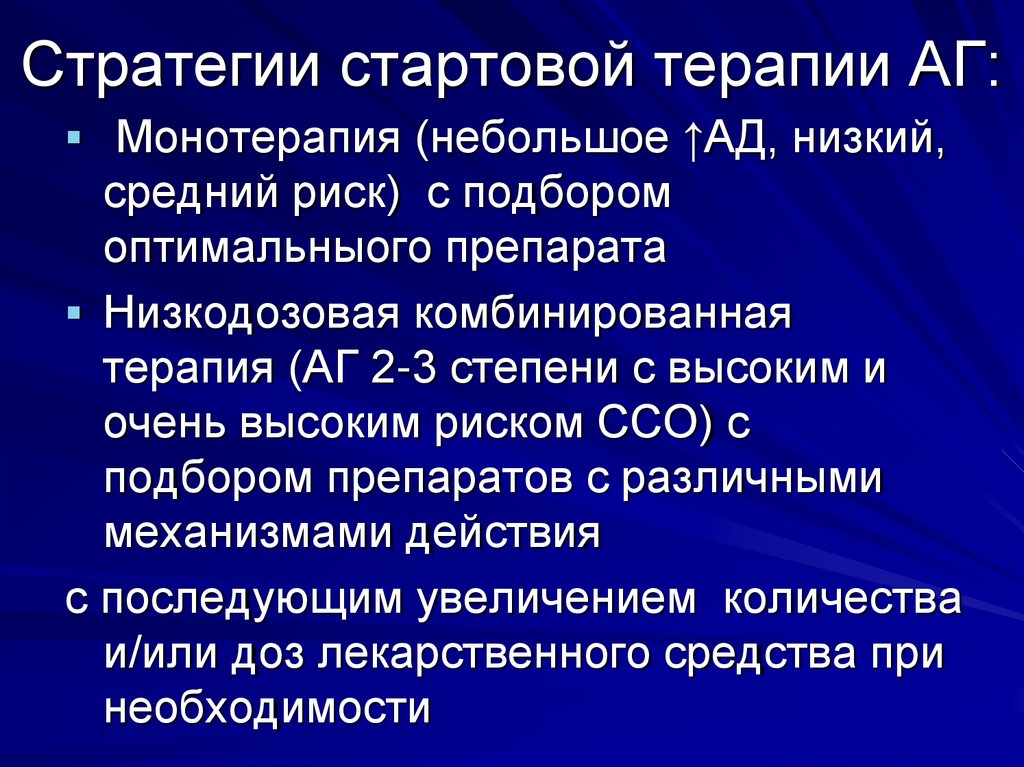 Стратегии стартовой терапии АГ:

• Монотерапия (небольшое ↑АД, низкий, средний риск) с подбором оптимальныого препарата

• Низкодозовая комбинированная терапия (АГ 2-3 степени с высоким и очень высоким риском ССО) с подбором препаратов с различными механизмами действия

с последующим увеличением количества и/или доз лекарственного средства при необходимости